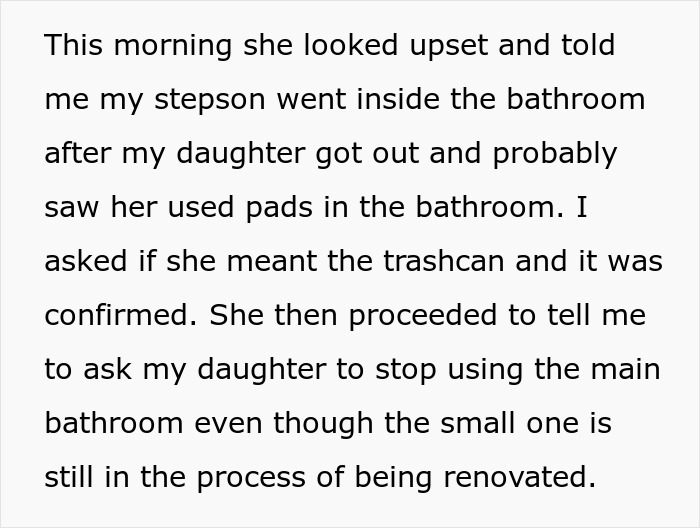 This morning she looked upset and told me my stepson went inside the bathroom after my daughter got out and probably saw her used pads in the bathroom. I asked if she meant the trashcan and it was confirmed. She then proceeded to tell me to ask my daughter to stop using the main bathroom even though the small one is still in the process of being renovated.